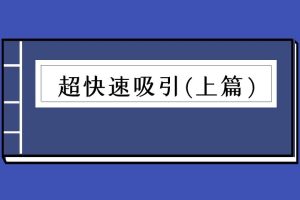 超快速吸引(上篇)